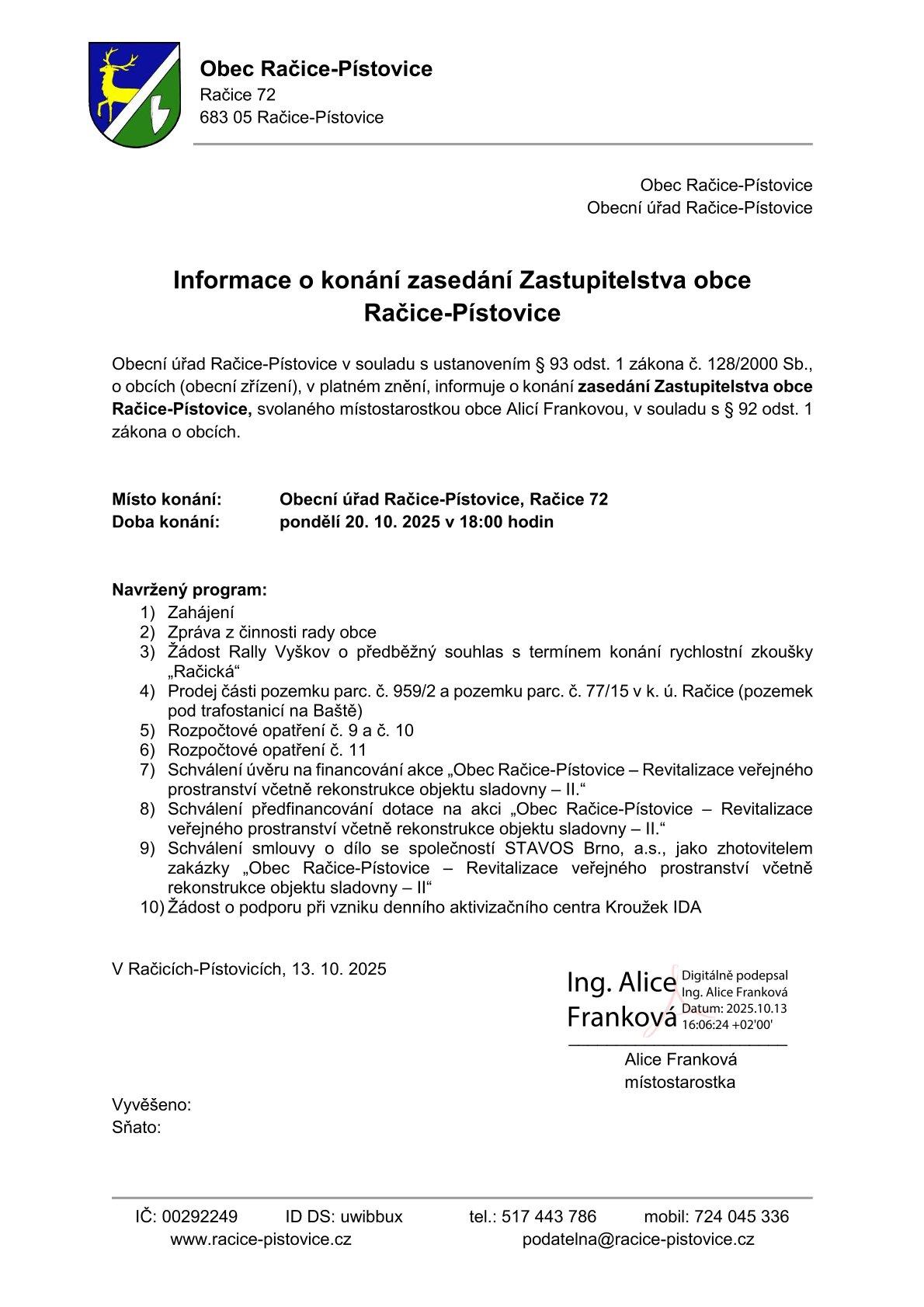 Obec Račice-Pístovice
Račice 72
683 05 Račice-Pístovice

Obec Račice-Pístovice
Obecní úřad Račice-Pístovice

Informace o konání zasedání Zastupitelstva obce Račice-Pístovice

Obecní úřad Račice-Pístovice v souladu s ustanovením § 93 odst. 1 zákona č. 128/2000 Sb., o obcích (obecní zřízení), v platném znění, informuje o konání zasedání Zastupitelstva obce Račice-Pístovice, svolaného místostarostkou obce Alicí Frankovou, v souladu s § 92 odst. 1 zákona o obcích.

Místo konání: Obecní úřad Račice-Pístovice, Račice 72
Doba konání: pondělí 20. 10. 2025 v 18:00 hodin

Navržený program:
1) Zahájení
2) Zpráva z činnosti rady obce
3) Žádost Rally Vyškov o předběžný souhlas s termínem konání rychlostní zkoušky „Račická“
4) Prodej části pozemku parc. č. 959/2 a pozemku parc. č. 77/15 v k. ú. Račice (pozemek pod trafostanicí na Baště)
5) Rozpočtové opatření č. 9 a č. 10
6) Rozpočtové opatření č. 11
7) Schválení úvěru na financování akce „Obec Račice-Pístovice – Revitalizace veřejného prostranství včetně rekonstrukce objektu sladovny – II.“
8) Schválení předfinancování dotace na akci „Obec Račice-Pístovice – Revitalizace veřejného prostranství včetně rekonstrukce objektu sladovny – II.“
9) Schválení smlouvy o dílo se společností STAVOS Brno, a.s., jako zhotovitelem zakázky „Obec Račice-Pístovice – Revitalizace veřejného prostranství včetně rekonstrukce objektu sladovny – II“
10) Žádost o podporu při vzniku denního aktivizačního centra Kroužek IDA

V Račicích-Pístovicích, 13. 10. 2025

Ing. Alice Franková
Digitálně podepsal Ing. Alice Franková Datum: 2025.10.13 16:06:24 +02'00'
Alice Franková
místostarostka

Vyvěšeno:
Sňato:

IČ: 00292249 ID DS: uwibbux tel.: 517 443 786 mobil: 724 045 336
www.racice-pistovice.cz podatelna@racice-pistovice.cz